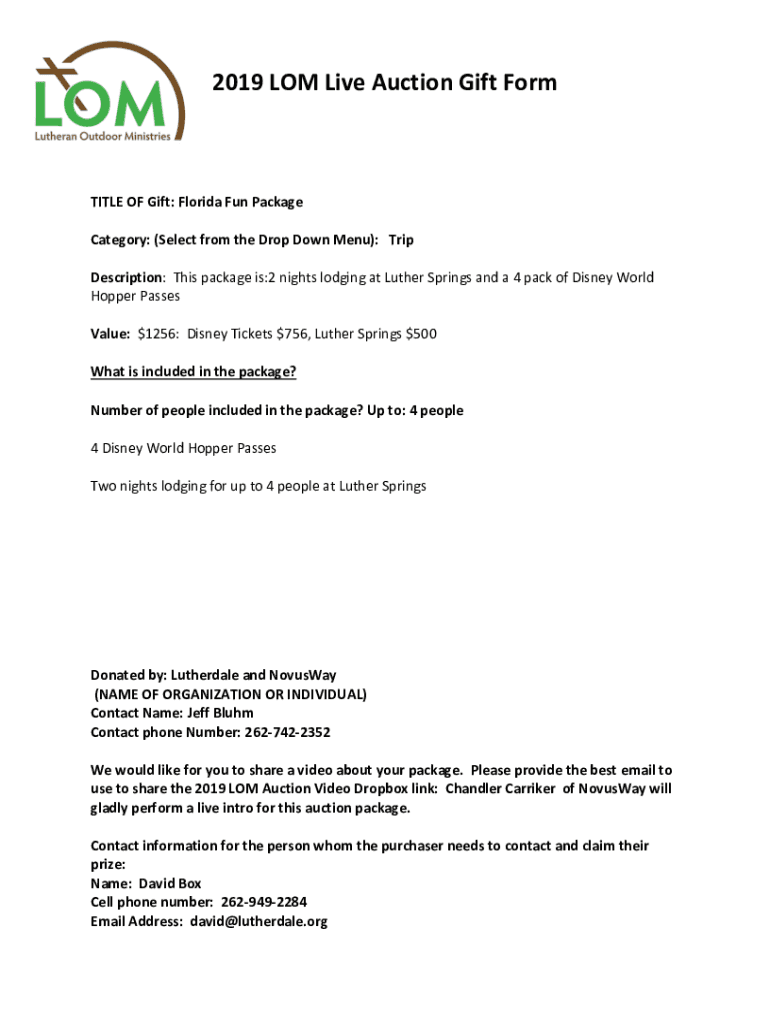 LOM
Lutheran Outdoor Ministries

2019 LOM Live Auction Gift Form

TITLE OF Gift: Florida Fun Package

Category: (Select from the Drop Down Menu): Trip

Description: This package is:2 nights lodging at Luther Springs and a 4 pack of Disney World Hopper Passes

Value: $1256: Disney Tickets $756, Luther Springs $500

What is included in the package?

Number of people included in the package? Up to: 4 people

4 Disney World Hopper Passes

Two nights lodging for up to 4 people at Luther Springs

Donated by: Lutherdale and NovusWay
(NAME OF ORGANIZATION OR INDIVIDUAL)
Contact Name: Jeff Bluhm
Contact phone Number: 262-742-2352

We would like for you to share a video about your package. Please provide the best email to use to share the 2019 LOM Auction Video Dropbox link: Chandler Carriker of NovusWay will gladly perform a live intro for this auction package.

Contact information for the person whom the purchaser needs to contact and claim their prize:
Name: David Box
Cell phone number: 262-949-2284
Email Address: david@lutherdale.org